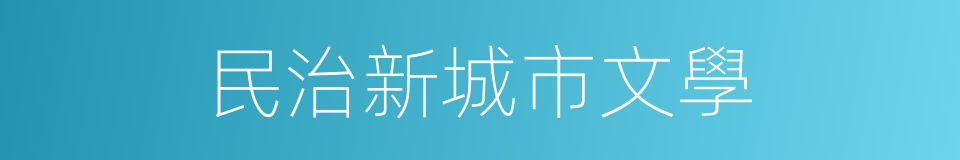 民治新城市文學